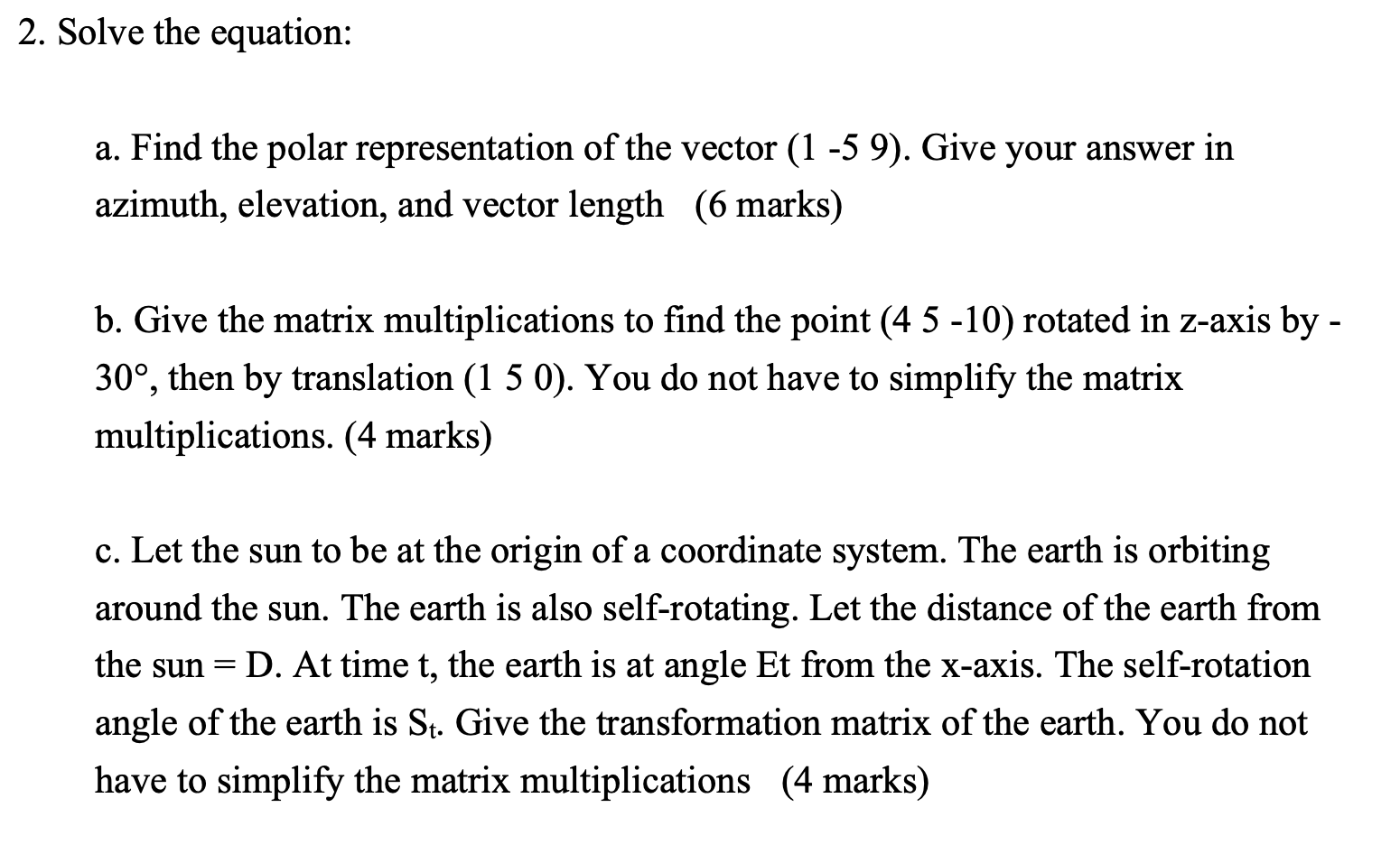 2. Solve the equation:

a. Find the polar representation of the vector (1 -5 9). Give your answer in azimuth, elevation, and vector length (6 marks)

b. Give the matrix multiplications to find the point (4 5 -10) rotated in z-axis by -30°, then by translation (1 5 0). You do not have to simplify the matrix multiplications. (4 marks)

c. Let the sun to be at the origin of a coordinate system. The earth is orbiting around the sun. The earth is also self-rotating. Let the distance of the earth from the sun = D. At time t, the earth is at angle Et from the x-axis. The self-rotation angle of the earth is $S_t$. Give the transformation matrix of the earth. You do not have to simplify the matrix multiplications (4 marks)